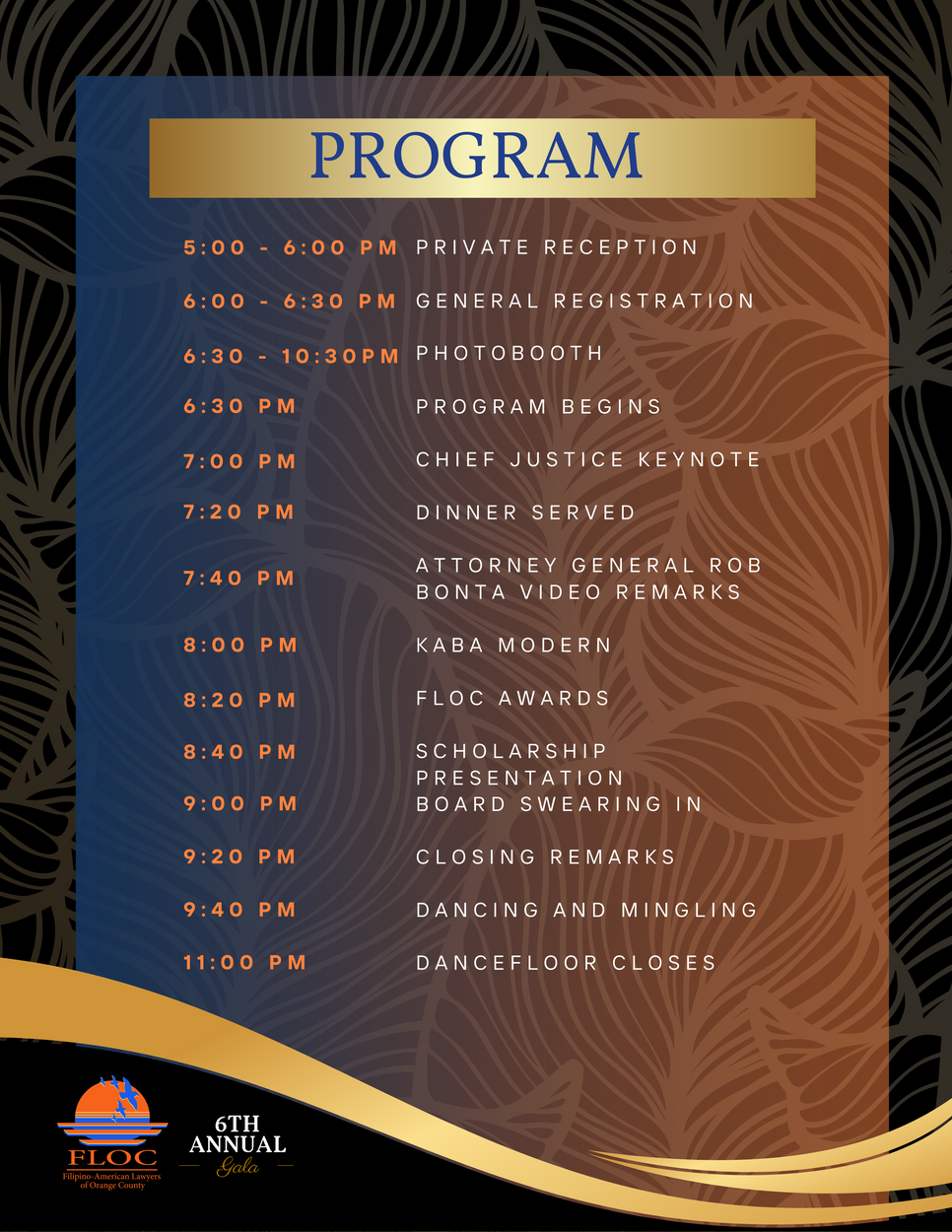 PROGRAM

| | |
|---|---|
| 5:00 - 6:00 PM | PRIVATE RECEPTION |
| 6:00 - 6:30 PM | GENERAL REGISTRATION |
| 6:30 - 10:30PM | PHOTOBOOTH |
| 6:30 PM | PROGRAM BEGINS |
| 7:00 PM | CHIEF JUSTICE KEYNOTE |
| 7:20 PM | DINNER SERVED |
| 7:40 PM | ATTORNEY GENERAL ROB BONTA VIDEO REMARKS |
| 8:00 PM | KABA MODERN |
| 8:20 PM | FLOC AWARDS |
| 8:40 PM | SCHOLARSHIP PRESENTATION |
| 9:00 PM | BOARD SWEARING IN |
| 9:20 PM | CLOSING REMARKS |
| 9:40 PM | DANCING AND MINGLING |
| 11:00 PM | DANCEFLOOR CLOSES |

FLOC
Filipino-American Lawyers of Orange County

6TH ANNUAL
Gala